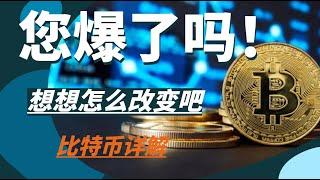 您爆了吗！

想想怎么改变吧

比特币详解